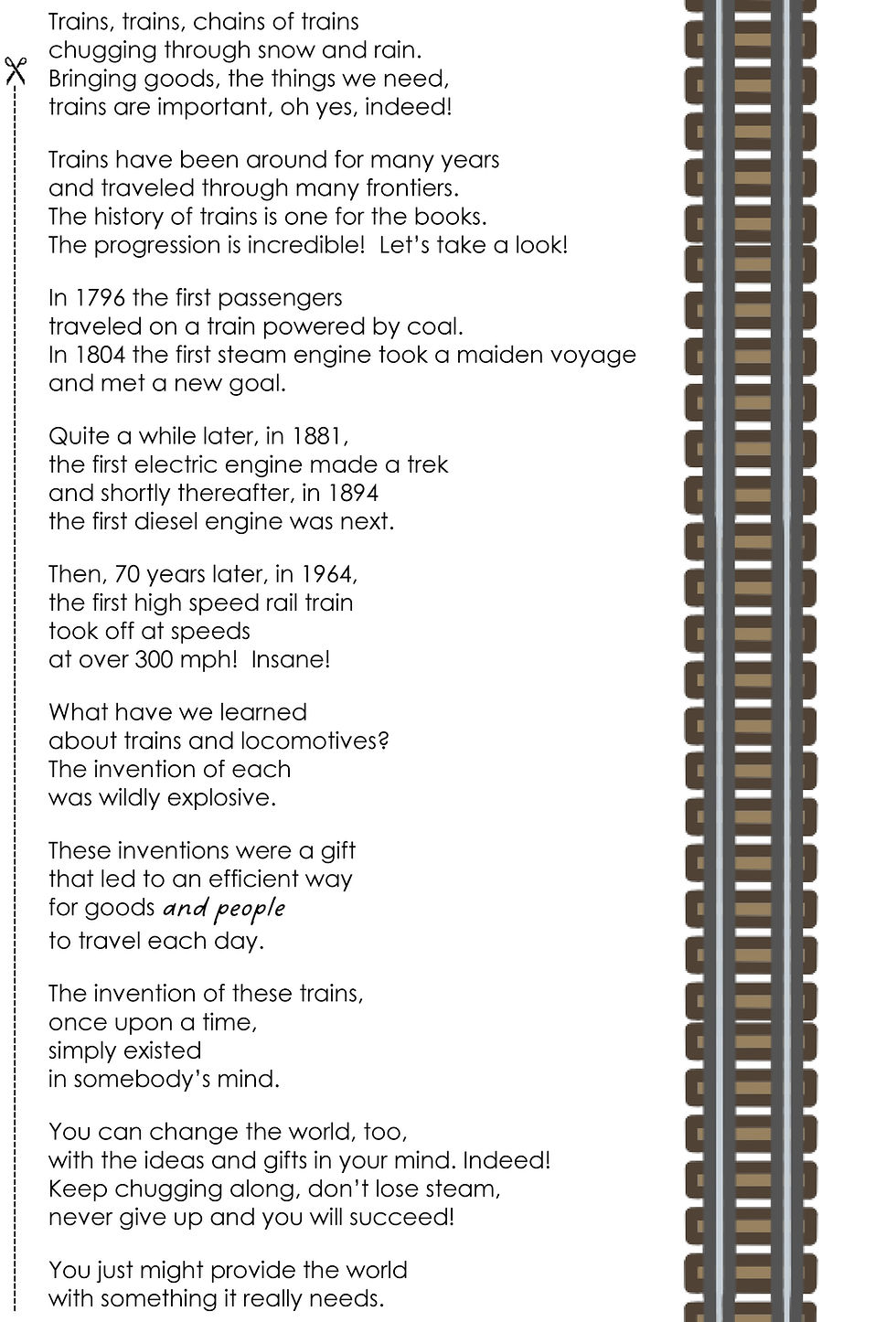 Trains, trains, chains of trains
chugging through snow and rain.
Bringing goods, the things we need,
trains are important, oh yes, indeed!

Trains have been around for many years
and traveled through many frontiers.
The history of trains is one for the books.
The progression is incredible! Let's take a look!

In 1796 the first passengers
traveled on a train powered by coal.
In 1804 the first steam engine took a maiden voyage
and met a new goal.

Quite a while later, in 1881,
the first electric engine made a trek
and shortly thereafter, in 1894
the first diesel engine was next.

Then, 70 years later, in 1964,
the first high speed rail train
took off at speeds
at over 300 mph! Insane!

What have we learned
about trains and locomotives?
The invention of each
was wildly explosive.

These inventions were a gift
that led to an efficient way
for goods and people
to travel each day.

The invention of these trains,
once upon a time,
simply existed
in somebody's mind.

You can change the world, too,
with the ideas and gifts in your mind. Indeed!
Keep chugging along, don't lose steam,
never give up and you will succeed!

You just might provide the world
with something it really needs.